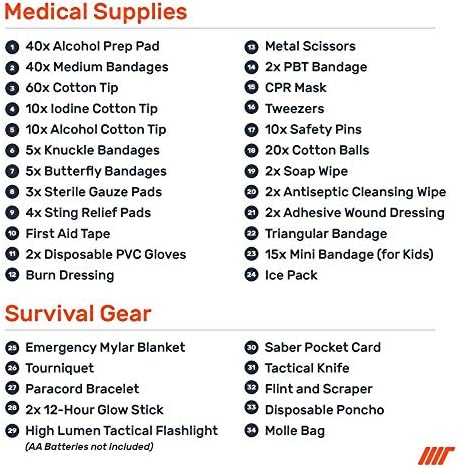 Medical Supplies

1 40x Alcohol Prep Pad
2 40x Medium Bandages
3 60x Cotton Tip
4 10x Iodine Cotton Tip
5 10x Alcohol Cotton Tip
6 5x Knuckle Bandages
7 5x Butterfly Bandages
8 3x Sterile Gauze Pads
9 4x Sting Relief Pads
10 First Aid Tape
11 2x Disposable PVC Gloves
12 Burn Dressing

13 Metal Scissors
14 2x PBT Bandage
15 CPR Mask
16 Tweezers
17 10x Safety Pins
18 20x Cotton Balls
19 2x Soap Wipe
20 2x Antiseptic Cleansing Wipe
21 2x Adhesive Wound Dressing
22 Triangular Bandage
23 15x Mini Bandage (for Kids)
24 Ice Pack

Survival Gear

25 Emergency Mylar Blanket
26 Tourniquet
27 Paracord Bracelet
28 2x 12-Hour Glow Stick
29 High Lumen Tactical Flashlight
(AA Batteries not included)

30 Saber Pocket Card
31 Tactical Knife
32 Flint and Scraper
33 Disposable Poncho
34 Molle Bag